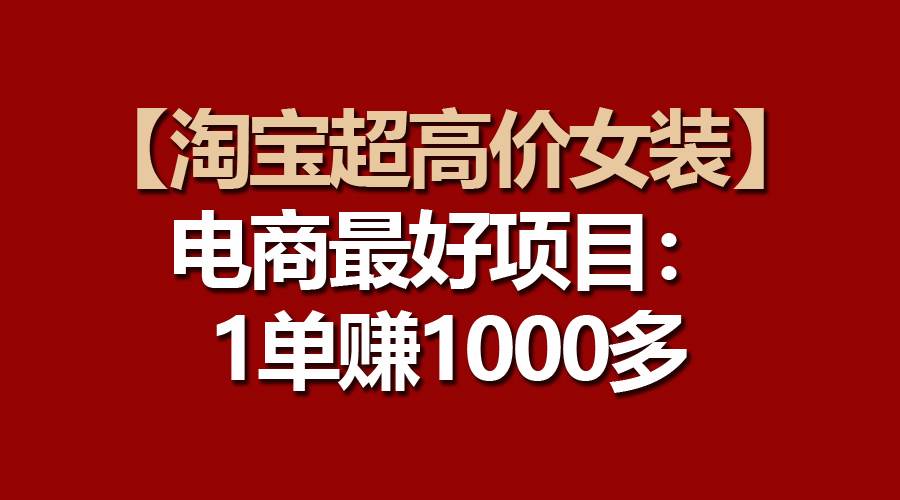 【淘宝超高价女装】
电商最好项目：
1单赚1000多